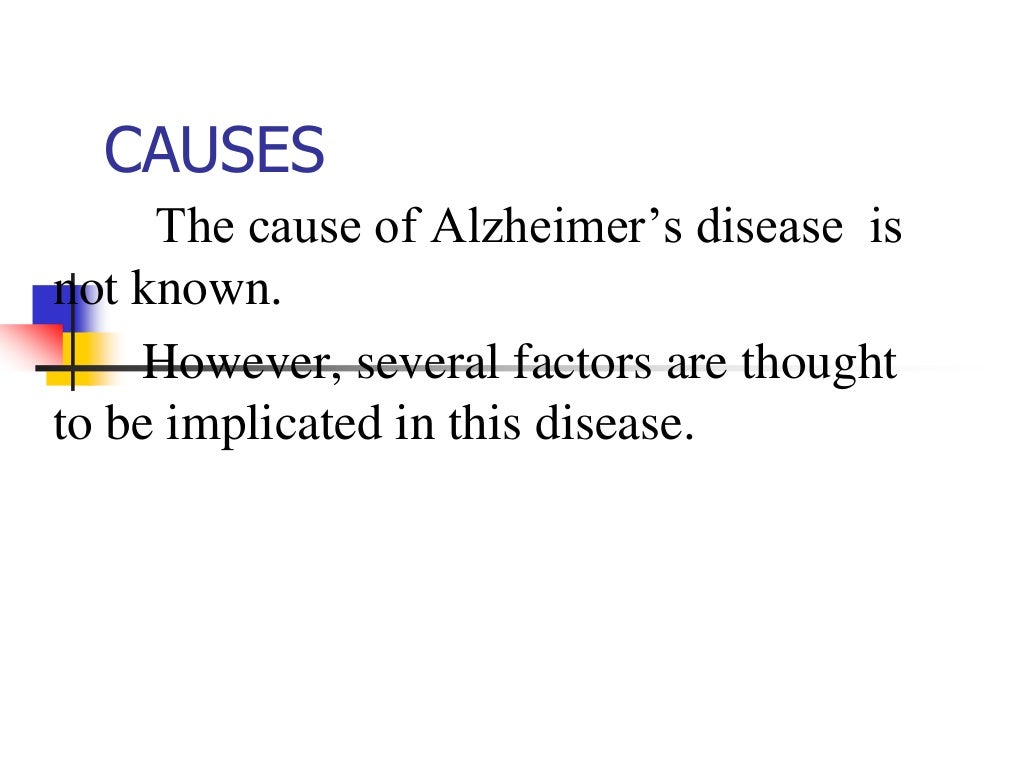 CAUSES

The cause of Alzheimer's disease is not known.

However, several factors are thought to be implicated in this disease.